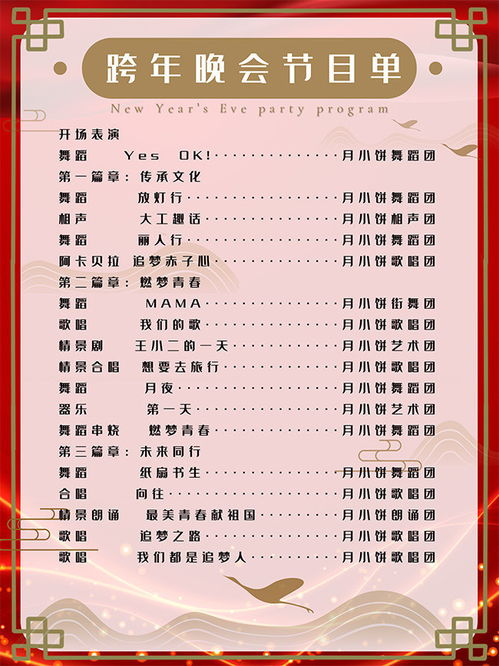 跨年晚会节目单

New Year's Eve party program

开场表演

舞蹈 Yes OK! 月小饼舞蹈团

第一篇章：传承文化

舞蹈 放灯行 月小饼舞蹈团

相声 大工趣话 月小饼相声团

舞蹈 丽人行 月小饼舞蹈团

阿卡贝拉 追梦赤子心 月小饼歌唱团

第二篇章：燃梦青春

舞蹈 MAMA 月小饼街舞团

歌唱 我们的歌 月小饼歌唱团

情景剧 王小二的一天 月小饼艺术团

情景合唱 想要去旅行 月小饼歌唱团

舞蹈 月夜 月小饼舞蹈团

器乐 第一天 月小饼艺术团

舞蹈串烧 燃梦青春 月小饼舞蹈团

第三篇章：未来同行

舞蹈 纸扇书生 月小饼舞蹈团

合唱 向往 月小饼歌唱团

情景朗诵 最美青春献祖国 月小饼朗诵团

歌唱 追梦之路 月小饼歌唱团

歌唱 我们都是追梦人 月小饼歌唱团